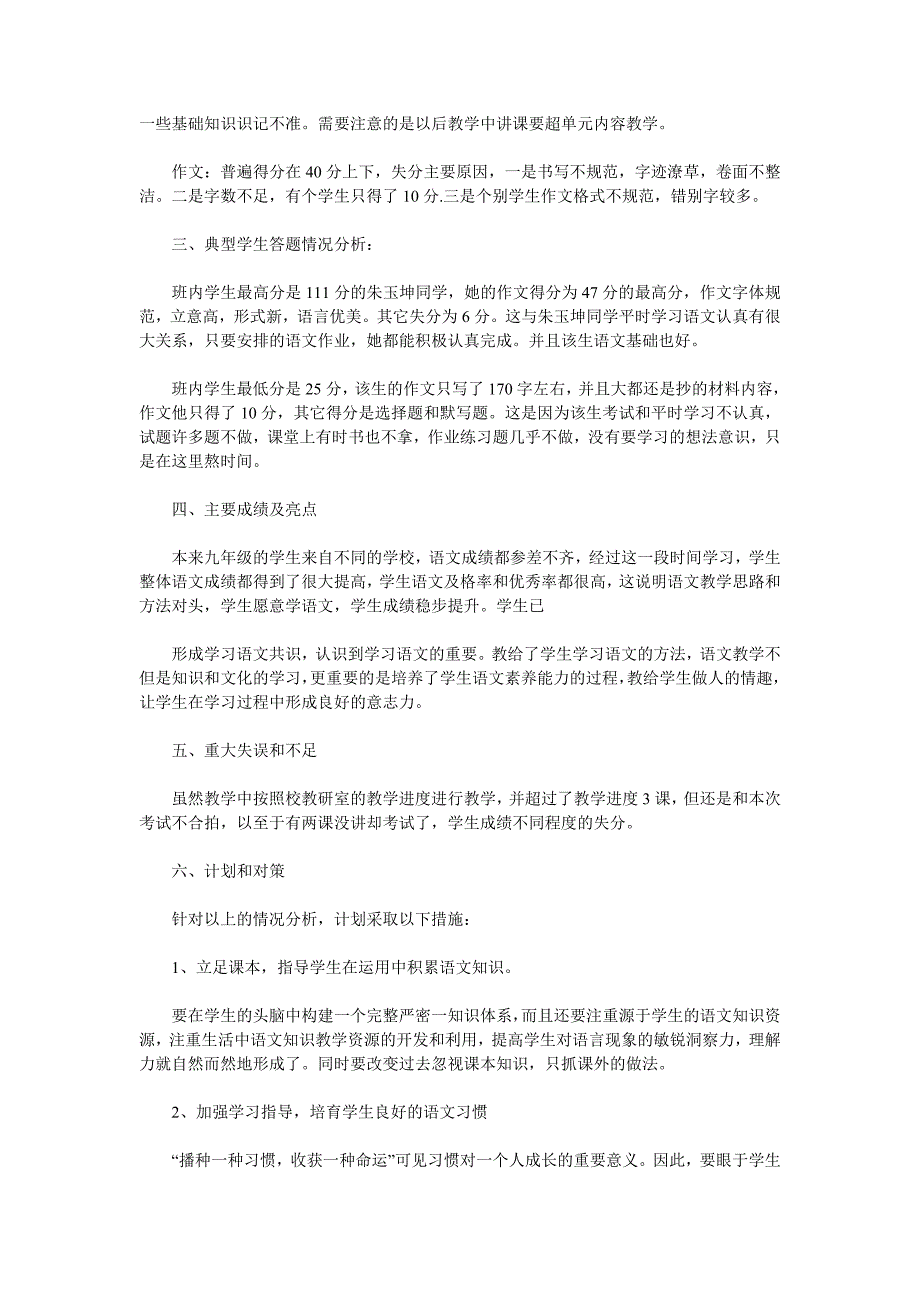 一些基础知识识记不准。需要注意的是以后教学中讲课要超单元内容教学。

作文：普遍得分在 40 分上下，失分主要原因，一是书写不规范，字迹潦草，卷面不整洁。二是字数不足，有个学生只得了 10 分.三是个别学生作文格式不规范，错别字较多。

三、典型学生答题情况分析：

班内学生最高分是 111 分的朱玉坤同学，她的作文得分为 47 分的最高分，作文字体规范，立意高，形式新，语言优美。其它失分为 6 分。这与朱玉坤同学平时学习语文认真有很大关系，只要安排的语文作业，她都能积极认真完成。并且该生语文基础也好。

班内学生最低分是 25 分，该生的作文只写了 170 字左右，并且大都还是抄的材料内容，作文他只得了 10 分，其它得分是选择题和默写题。这是因为该生考试和平时学习不认真，试题许多题不做，课堂上有时书也不拿，作业练习题几乎不做，没有要学习的想法意识，只是在这里熬时间。

四、主要成绩及亮点

本来九年级的学生来自不同的学校，语文成绩都参差不齐，经过这一段时间学习，学生整体语文成绩都得到了很大提高，学生语文及格率和优秀率都很高，这说明语文教学思路和方法对头，学生愿意学语文，学生成绩稳步提升。学生已

形成学习语文共识，认识到学习语文的重要。教给了学生学习语文的方法，语文教学不但是知识和文化的学习，更重要的是培养了学生语文素养能力的过程，教给学生做人的情趣，让学生在学习过程中形成良好的意志力。

五、重大失误和不足

虽然教学中按照校教研室的教学进度进行教学，并超过了教学进度 3 课，但还是和本次考试不合拍，以至于有两课没讲却考试了，学生成绩不同程度的失分。

六、计划和对策

针对以上的情况分析，计划采取以下措施：

1、立足课本，指导学生在运用中积累语文知识。

要在学生的头脑中构建一个完整严密一知识体系，而且还要注重源于学生的语文知识资源，注重生活中语文知识教学资源的开发和利用，提高学生对语言现象的敏锐洞察力，理解力就自然而然地形成了。同时要改变过去忽视课本知识，只抓课外的做法。

2、加强学习指导，培育学生良好的语文习惯

“播种一种习惯，收获一种命运”可见习惯对一个人成长的重要意义。因此，要眼于学生